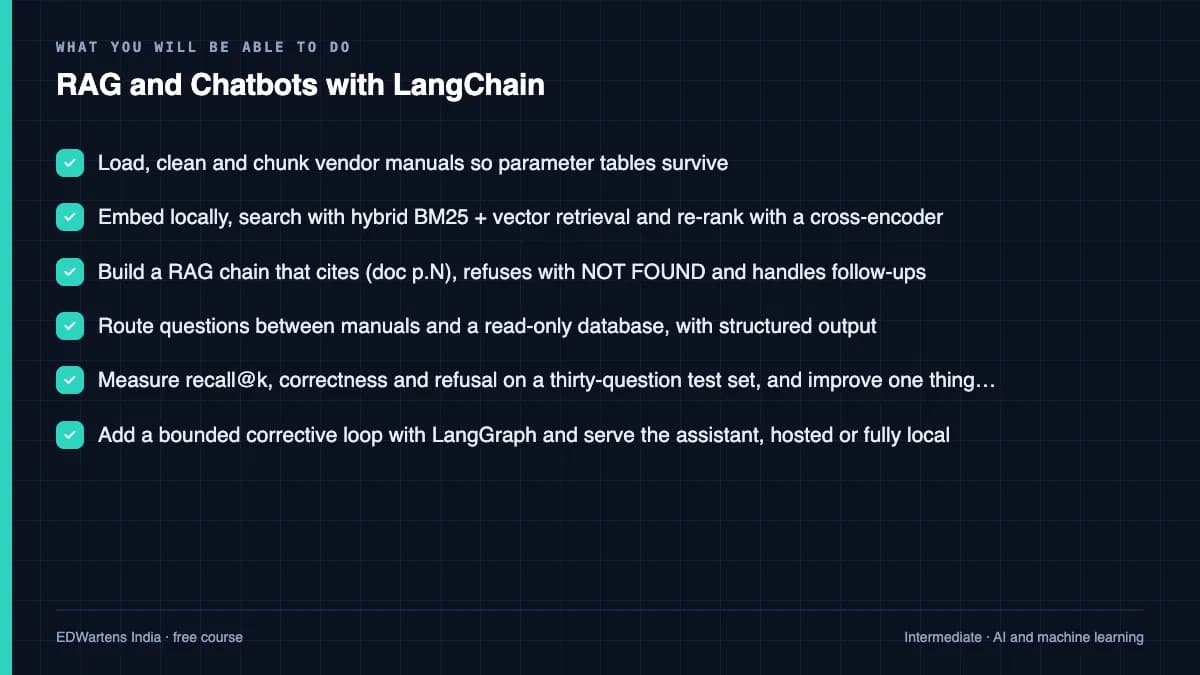 WHAT YOU WILL BE ABLE TO DO

RAG and Chatbots with LangChain

Load, clean and chunk vendor manuals so parameter tables survive

Embed locally, search with hybrid BM25 + vector retrieval and re-rank with a cross-encoder

Build a RAG chain that cites (doc p.N), refuses with NOT FOUND and handles follow-ups

Route questions between manuals and a read-only database, with structured output

Measure recall@k, correctness and refusal on a thirty-question test set, and improve one thing…

Add a bounded corrective loop with LangGraph and serve the assistant, hosted or fully local

EDWartens India · free course

Intermediate · AI and machine learning